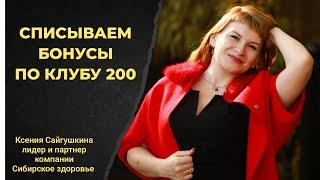 СПИСЫВАЕМ БОНУСЫ ПО КЛУБУ 200

Ксения Сайгушкина
лидер и партнер
компании
Сибирское здоровье